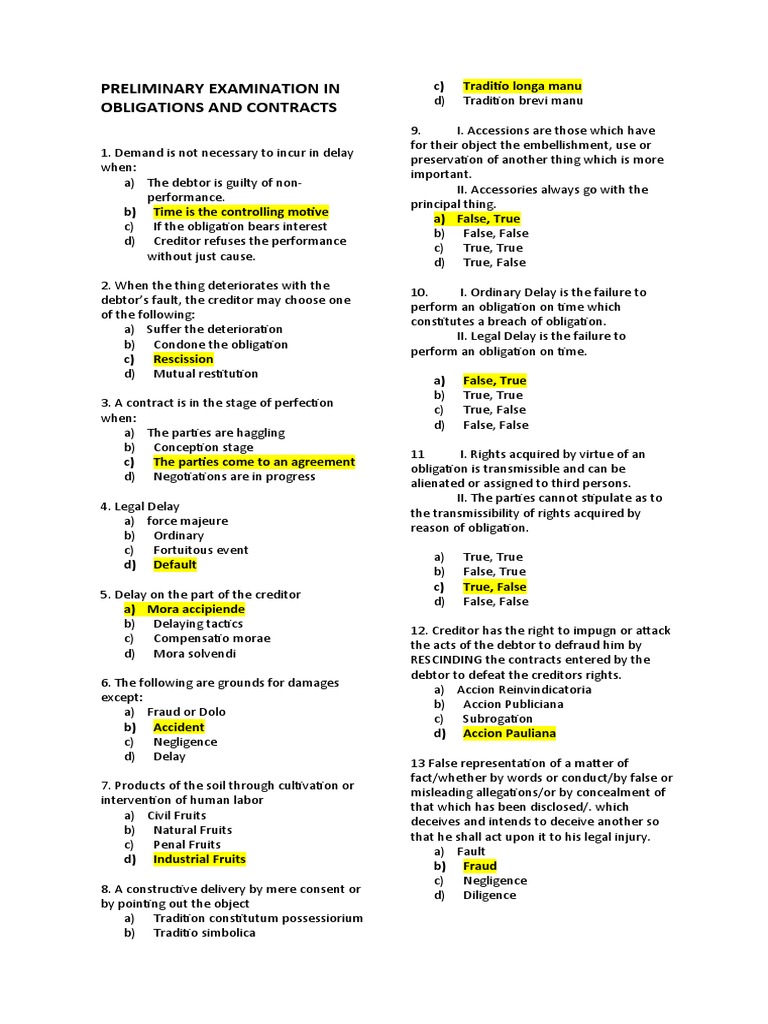 PRELIMINARY EXAMINATION IN OBLIGATIONS AND CONTRACTS

1. Demand is not necessary to incur in delay when:
a) The debtor is guilty of non-performance.
b) Time is the controlling motive
c) If the obligation bears interest
d) Creditor refuses the performance without just cause.

2. When the thing deteriorates with the debtor's fault, the creditor may choose one of the following:
a) Suffer the deterioration
b) Condone the obligation
c) Rescission
d) Mutual restitution

3. A contract is in the stage of perfection when:
a) The parties are haggling
b) Conception stage
c) The parties come to an agreement
d) Negotiations are in progress

4. Legal Delay
a) force majeure
b) Ordinary
c) Fortuitous event
d) Default

5. Delay on the part of the creditor
a) Mora accipiende
b) Delaying tactics
c) Compensatio morae
d) Mora solvendi

6. The following are grounds for damages except:
a) Fraud or Dolo
b) Accident
c) Negligence
d) Delay

7. Products of the soil through cultivation or intervention of human labor
a) Civil Fruits
b) Natural Fruits
c) Penal Fruits
d) Industrial Fruits

8. A constructive delivery by mere consent or by pointing out the object
a) Tradition constitutum possessiorium
b) Traditio simbolica
c) Traditio longa manu
d) Tradition brevi manu

9. I. Accessions are those which have for their object the embellishment, use or preservation of another thing which is more important.
II. Accessories always go with the principal thing.
a) False, True
b) False, False
c) True, True
d) True, False

10. I. Ordinary Delay is the failure to perform an obligation on time which constitutes a breach of obligation.
II. Legal Delay is the failure to perform an obligation on time.

a) False, True
b) True, True
c) True, False
d) False, False

11 I. Rights acquired by virtue of an obligation is transmissible and can be alienated or assigned to third persons.
II. The parties cannot stipulate as to the transmissibility of rights acquired by reason of obligation.

a) True, True
b) False, True
c) True, False
d) False, False

12. Creditor has the right to impugn or attack the acts of the debtor to defraud him by RESCINDING the contracts entered by the debtor to defeat the creditors rights.
a) Accion Reinvindicatoria
b) Accion Publiciana
c) Subrogation
d) Accion Pauliana

13 False representation of a matter of fact/whether by words or conduct/by false or misleading allegations/or by concealment of that which has been disclosed/. which deceives and intends to deceive another so that he shall act upon it to his legal injury.
a) Fault
b) Fraud
c) Negligence
d) Diligence